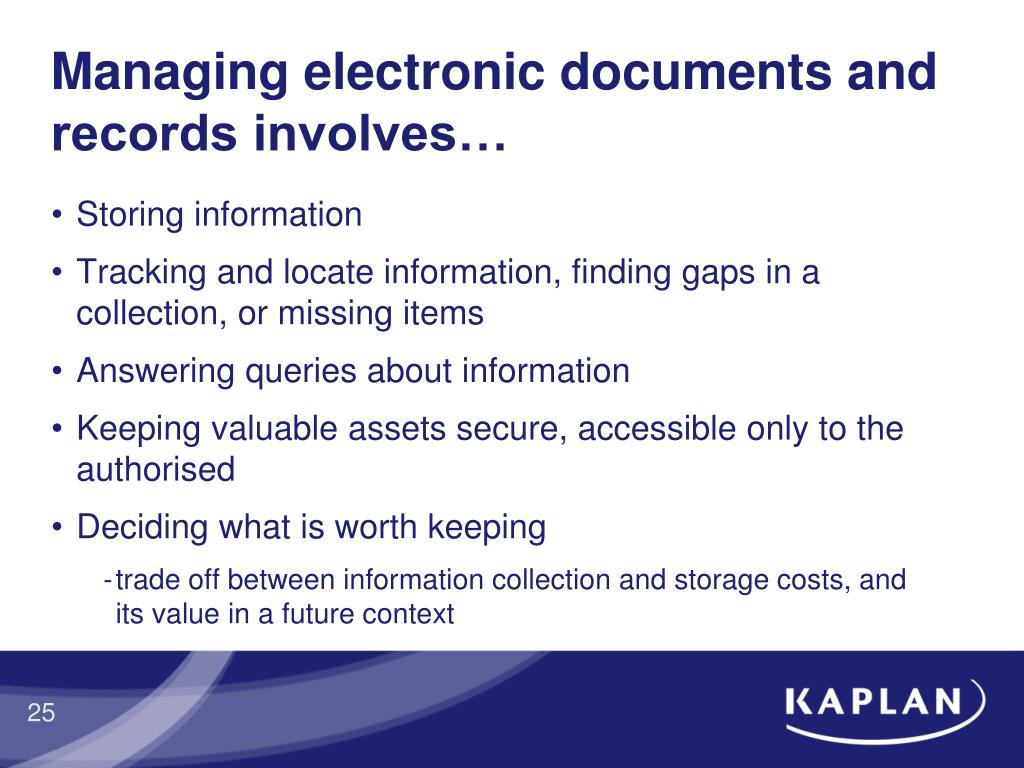 Managing electronic documents and records involves…

• Storing information
• Tracking and locate information, finding gaps in a collection, or missing items
• Answering queries about information
• Keeping valuable assets secure, accessible only to the authorised
• Deciding what is worth keeping
  - trade off between information collection and storage costs, and its value in a future context

25

KAPLAN